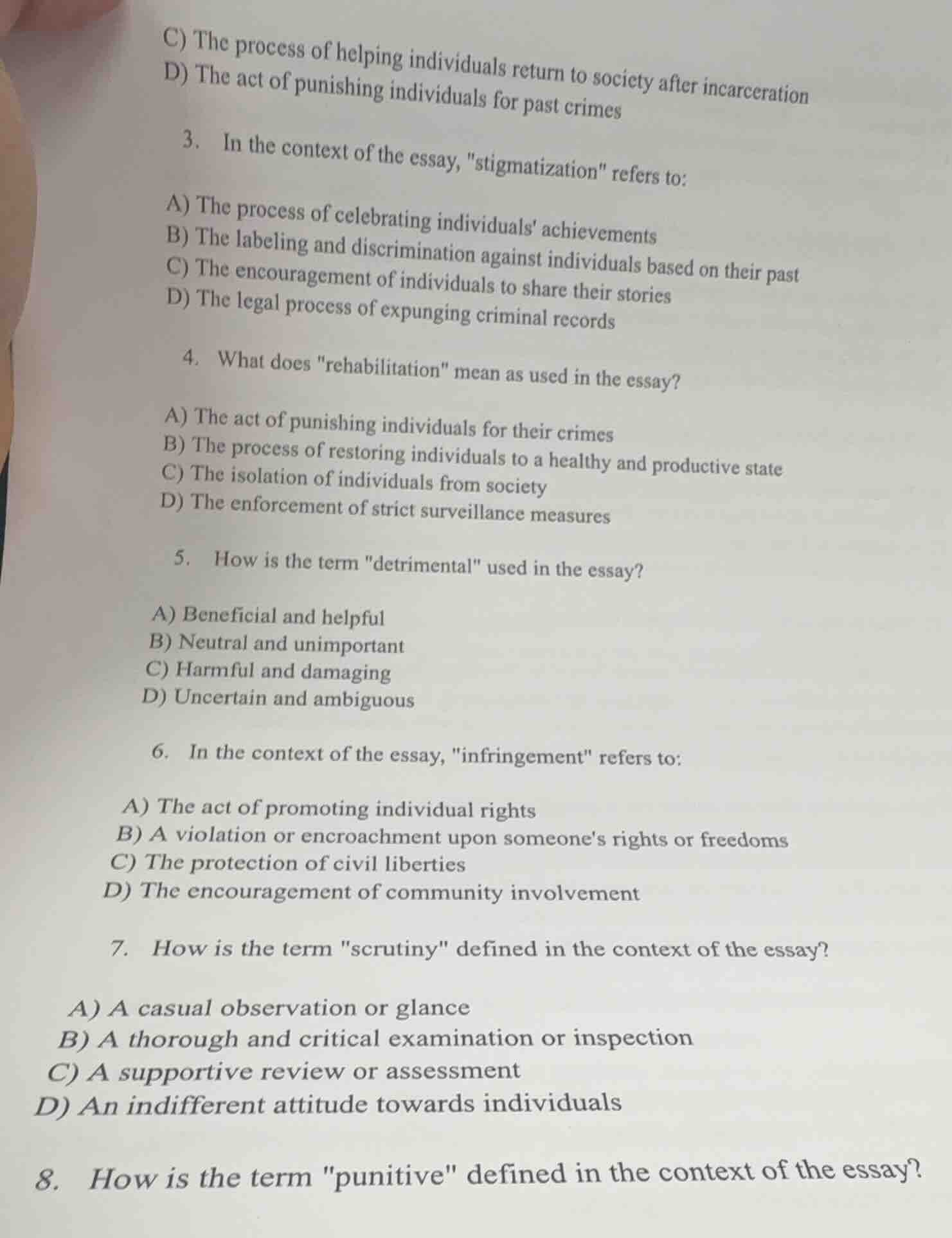 C) The process of helping individuals return to society after incarceration
D) The act of punishing individuals for past crimes

3. In the context of the essay, "stigmatization" refers to:

A) The process of celebrating individuals' achievements
B) The labeling and discrimination against individuals based on their past
C) The encouragement of individuals to share their stories
D) The legal process of expunging criminal records

4. What does "rehabilitation" mean as used in the essay?

A) The act of punishing individuals for their crimes
B) The process of restoring individuals to a healthy and productive state
C) The isolation of individuals from society
D) The enforcement of strict surveillance measures

5. How is the term "detrimental" used in the essay?

A) Beneficial and helpful
B) Neutral and unimportant
C) Harmful and damaging
D) Uncertain and ambiguous

6. In the context of the essay, "infringement" refers to:

A) The act of promoting individual rights
B) A violation or encroachment upon someone's rights or freedoms
C) The protection of civil liberties
D) The encouragement of community involvement

7. How is the term "scrutiny" defined in the context of the essay?

A) A casual observation or glance
B) A thorough and critical examination or inspection
C) A supportive review or assessment
D) An indifferent attitude towards individuals

8. How is the term "punitive" defined in the context of the essay?